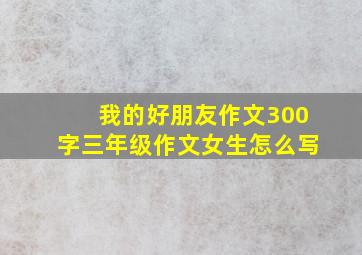 我的好朋友作文300字三年级作文女生怎么写